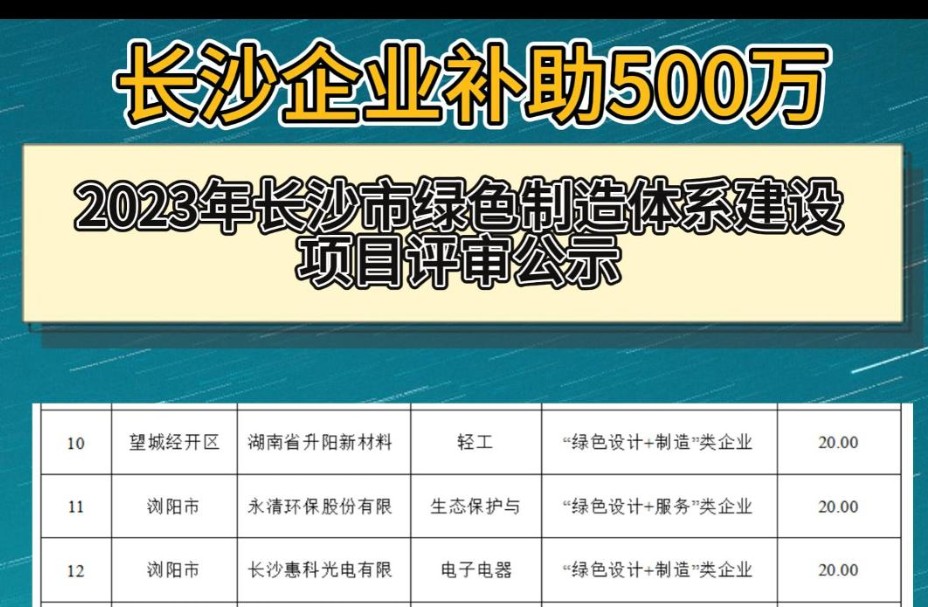 长沙企业补助500万

2023年长沙市绿色制造体系建设项目评审公示

| 10 | 望城经开区 | 湖南省升阳新材料 | 轻工 | “绿色设计+制造”类企业 | 20.00 |
|---|---|---|---|---|---|
| 11 | 浏阳市 | 永清环保股份有限 | 生态保护与 | “绿色设计+服务”类企业 | 20.00 |
| 12 | 浏阳市 | 长沙惠科光电有限 | 电子电器 | “绿色设计+制造”类企业 | 20.00 |